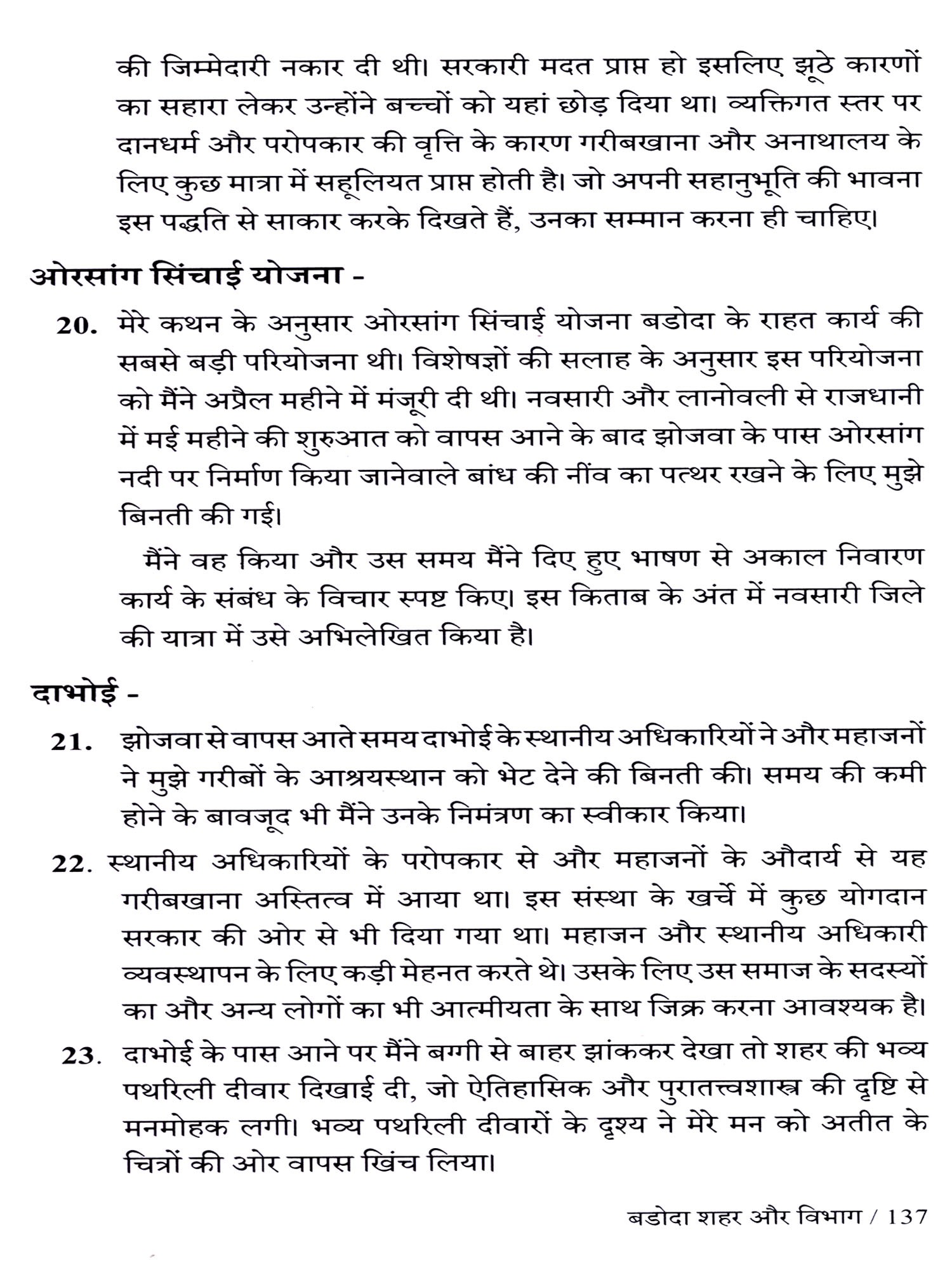 की जिम्मेदारी नकार दी थी। सरकारी मदत प्राप्त हो इसलिए झूठे कारणों का सहारा लेकर उन्होंने बच्चों को यहां छोड़ दिया था। व्यक्तिगत स्तर पर दानधर्म और परोपकार की वृत्ति के कारण गरीबखाना और अनाथालय के लिए कुछ मात्रा में सहूलियत प्राप्त होती है। जो अपनी सहानुभूति की भावना इस पद्धति से साकार करके दिखते हैं, उनका सम्मान करना ही चाहिए।

ओरसांग सिंचाई योजना -

20. मेरे कथन के अनुसार ओरसांग सिंचाई योजना बडोदा के राहत कार्य की सबसे बड़ी परियोजना थी। विशेषज्ञों की सलाह के अनुसार इस परियोजना को मैंने अप्रैल महीने में मंजूरी दी थी। नवसारी और लानोवली से राजधानी में मई महीने की शुरुआत को वापस आने के बाद झोजवा के पास ओरसांग नदी पर निर्माण किया जानेवाले बांध की नींव का पत्थर रखने के लिए मुझे बिनती की गई।

मैंने वह किया और उस समय मैंने दिए हुए भाषण से अकाल निवारण कार्य के संबंध के विचार स्पष्ट किए। इस किताब के अंत में नवसारी जिले की यात्रा में उसे अभिलेखित किया है।

दाभोई -

21. झोजवा से वापस आते समय दाभोई के स्थानीय अधिकारियों ने और महाजनों ने मुझे गरीबों के आश्रयस्थान को भेट देने की बिनती की। समय की कमी होने के बावजूद भी मैंने उनके निमंत्रण का स्वीकार किया।

22. स्थानीय अधिकारियों के परोपकार से और महाजनों के औदार्य से यह गरीबखाना अस्तित्व में आया था। इस संस्था के खर्चे में कुछ योगदान सरकार की ओर से भी दिया गया था। महाजन और स्थानीय अधिकारी व्यवस्थापन के लिए कड़ी मेहनत करते थे। उसके लिए उस समाज के सदस्यों का और अन्य लोगों का भी आत्मीयता के साथ जिक्र करना आवश्यक है।

23. दाभोई के पास आने पर मैंने बग्गी से बाहर झांककर देखा तो शहर की भव्य पथरिली दीवार दिखाई दी, जो ऐतिहासिक और पुरातत्त्वशास्त्र की दृष्टि से मनमोहक लगी। भव्य पथरिली दीवारों के दृश्य ने मेरे मन को अतीत के चित्रों की ओर वापस खिंच लिया।

बडोदा शहर और विभाग / 137